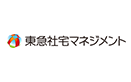 東急社宅マネジメント